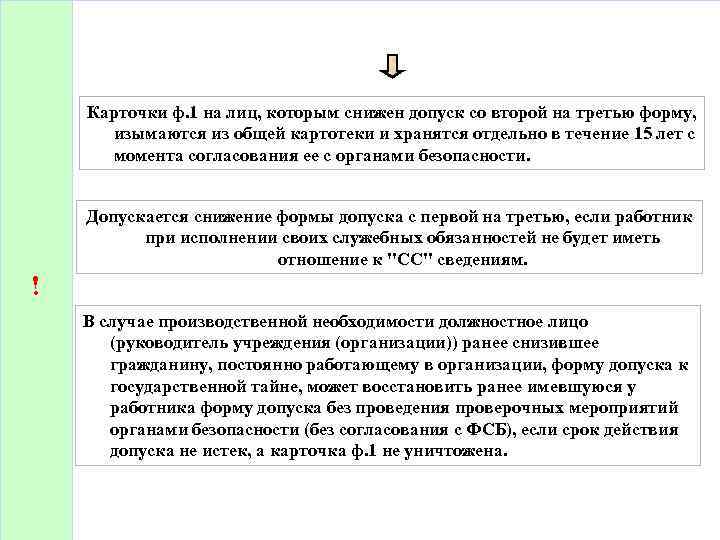 Карточки ф.1 на лиц, которым снижен допуск со второй на третью форму, изымаются из общей картотеки и хранятся отдельно в течение 15 лет с момента согласования ее с органами безопасности.

Допускается снижение формы допуска с первой на третью, если работник при исполнении своих служебных обязанностей не будет иметь отношение к "СС" сведениям.

!

В случае производственной необходимости должностное лицо (руководитель учреждения (организации)) ранее снизившее гражданину, постоянно работающему в организации, форму допуска к государственной тайне, может восстановить ранее имевшуюся у работника форму допуска без проведения проверочных мероприятий органами безопасности (без согласования с ФСБ), если срок действия допуска не истек, а карточка ф.1 не уничтожена.